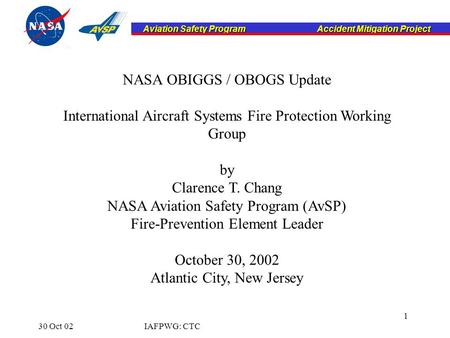 NASA

AVSP

Aviation Safety Program

Accident Mitigation Project

NASA OBIGGS / OBOGS Update

International Aircraft Systems Fire Protection Working Group

by
Clarence T. Chang
NASA Aviation Safety Program (AvSP)
Fire-Prevention Element Leader

October 30, 2002
Atlantic City, New Jersey

1

30 Oct 02

IAFPWG: CTC